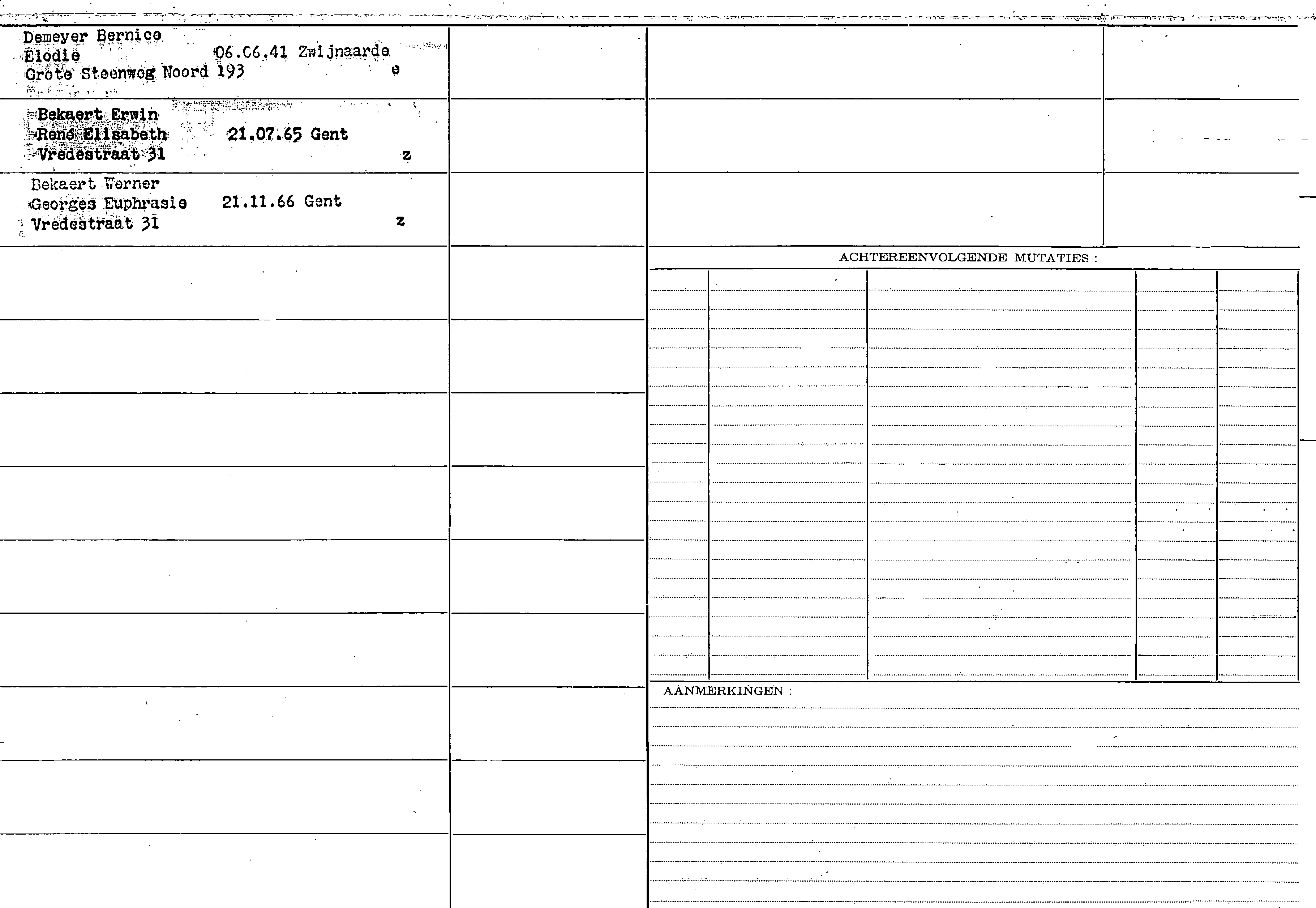 Demeyer Bernice
Elodie 06.06.41 Zwijnaarde
Grote Steenweg Noord 193 e

Bekaert Erwin
René Elisabeth 21.07.65 Gent
Vredestraat 31 z

Bekaert Werner
Georges Euphrasie 21.11.66 Gent
Vredestraat 31 z

ACHTEREENVOLGENDE MUTATIES :

AANMERKINGEN :